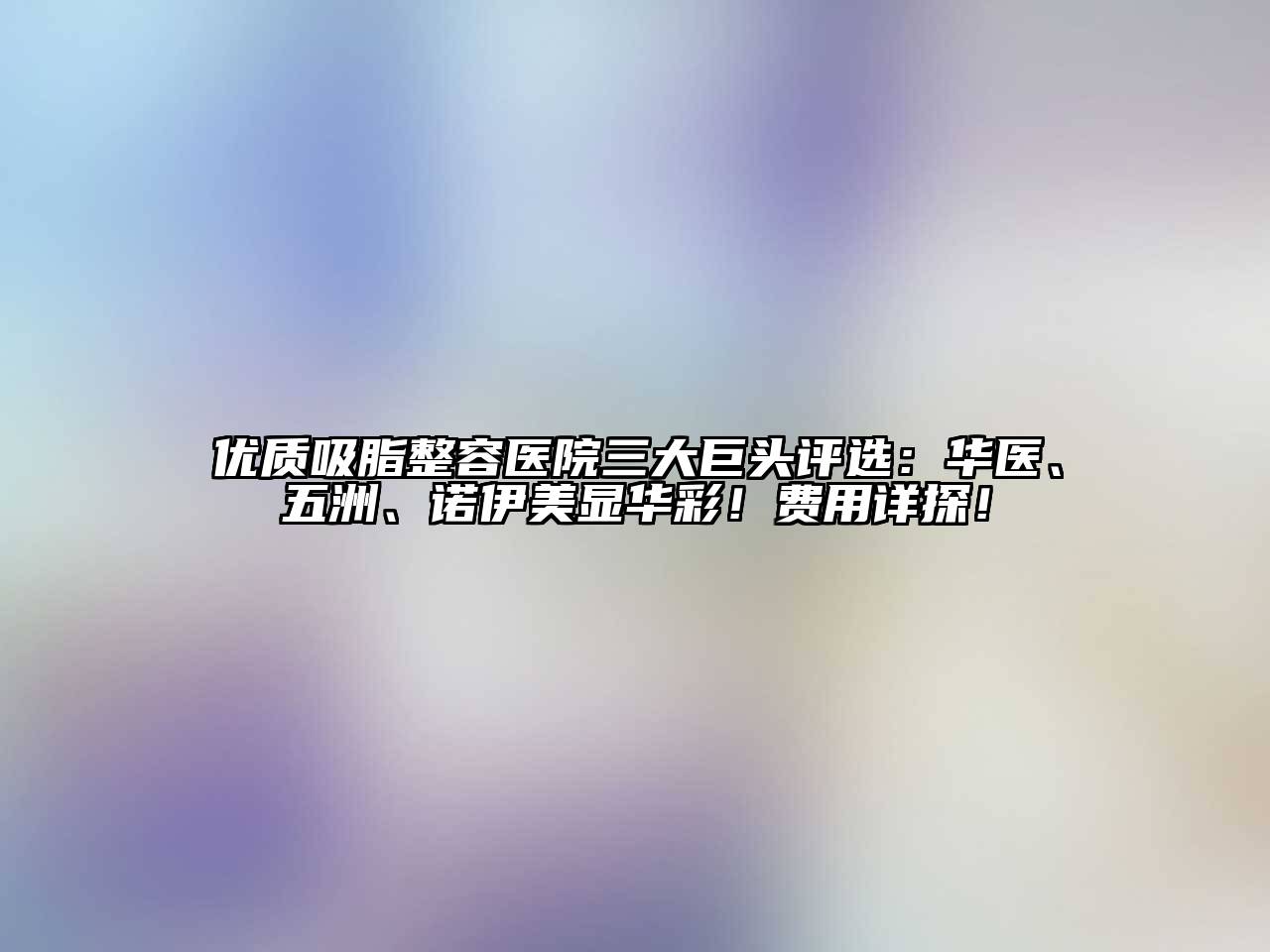 优质吸脂整容医院三大巨头评选：华医、五洲、诺伊美显华彩！费用详探！